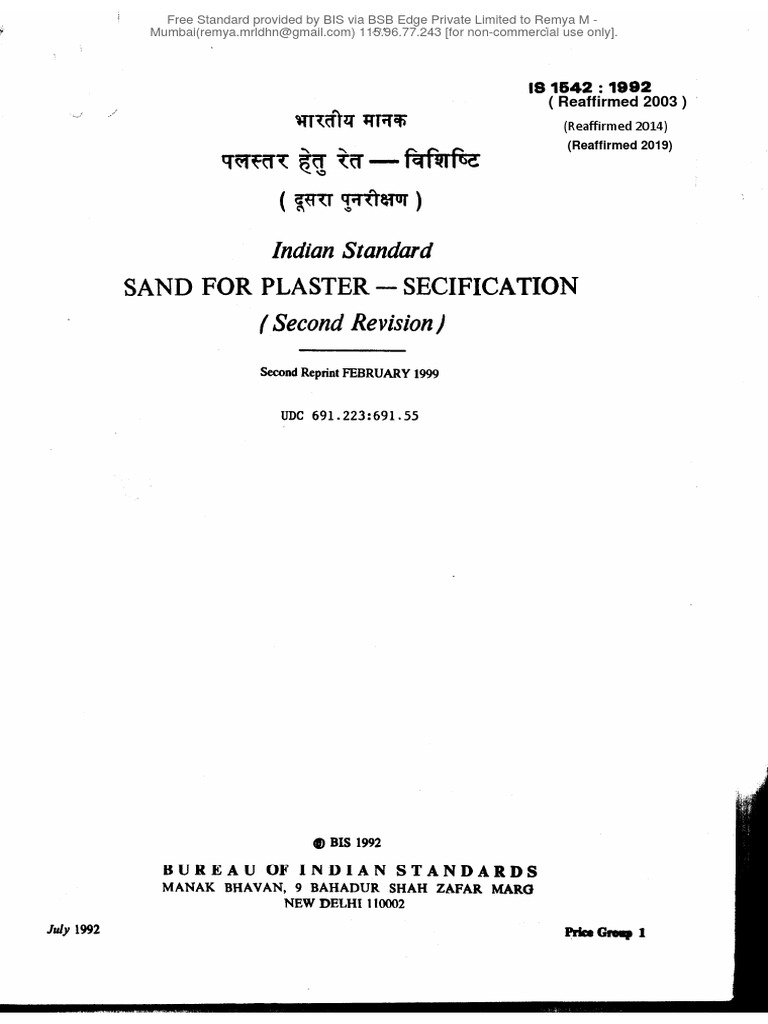 Free Standard provided by BIS via BSB Edge Private Limited to Remya M - Mumbai(remya.mrldhn@gmail.com) 115.96.77.243 [for non-commercial use only].

IS 1542 : 1992
( Reaffirmed 2003 )
(Reaffirmed 2014)
(Reaffirmed 2019)

भारतीय मानक
पलस्तर हेतु रेत — विशिष्टि
( दूसरा पुनरीक्षण )

Indian Standard
SAND FOR PLASTER — SECIFICATION
( Second Revision )

Second Reprint FEBRUARY 1999

UDC 691.223:691.55

© BIS 1992

BUREAU OF INDIAN STANDARDS
MANAK BHAVAN, 9 BAHADUR SHAH ZAFAR MARG
NEW DELHI 110002

July 1992

Price Group 1